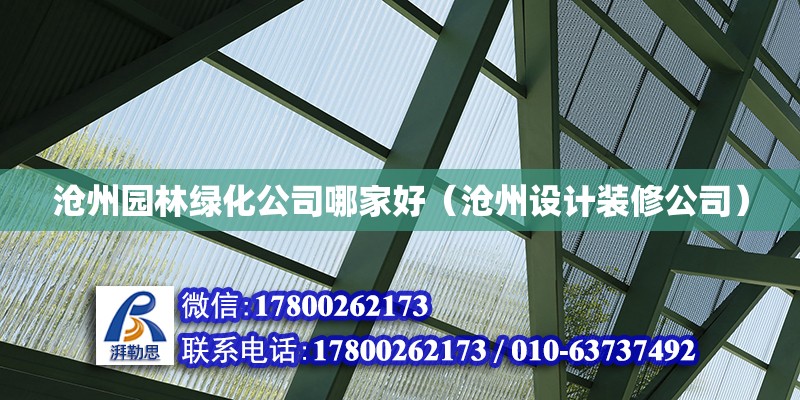 沧州园林绿化公司哪家好（沧州设计装修公司）

湃勒思

微信:17800262173

联系电话:17800262173 / 010-63737492